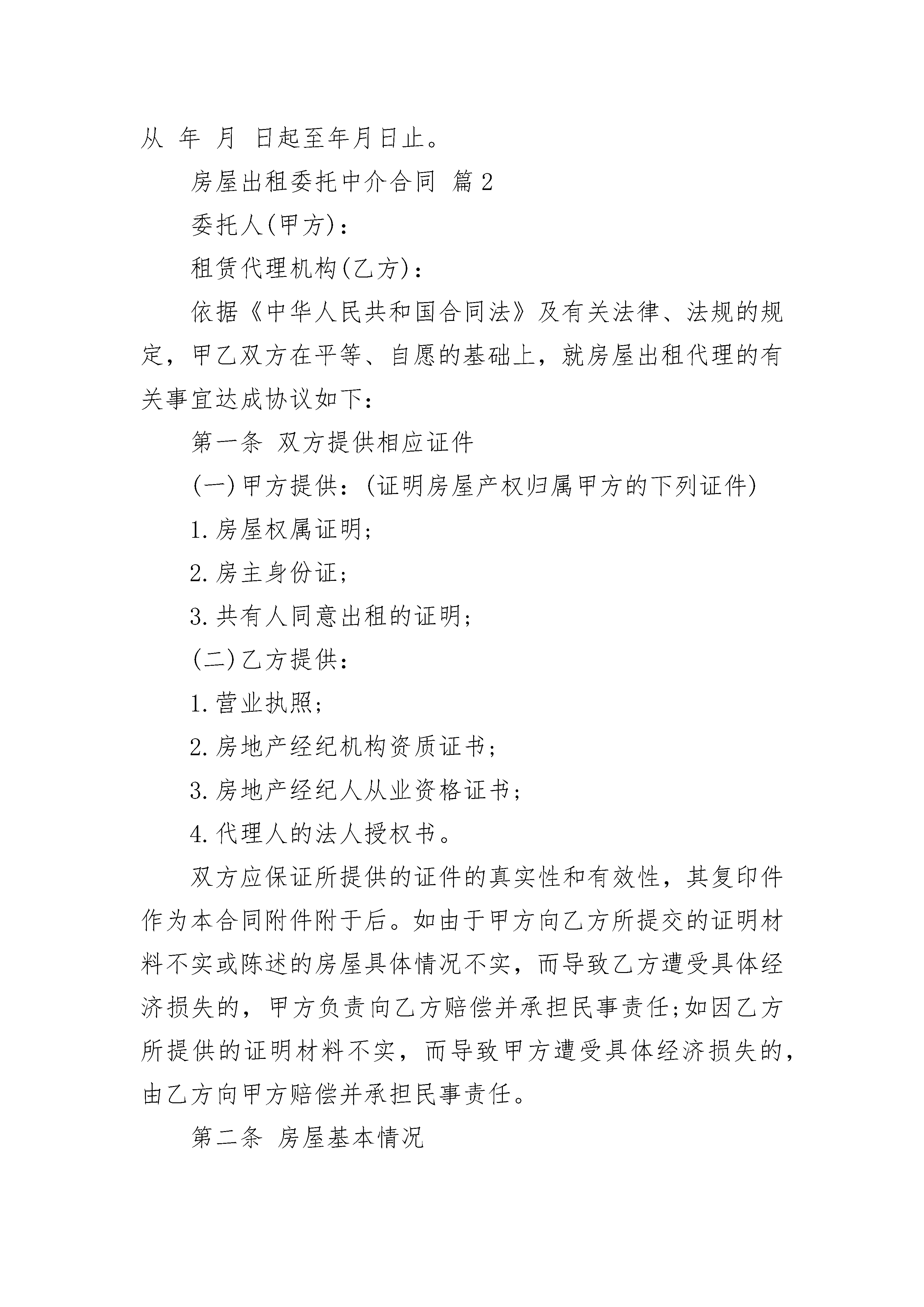 从 年 月 日起至年月日止。

房屋出租委托中介合同 篇2

委托人(甲方)：

租赁代理机构(乙方)：

依据《中华人民共和国合同法》及有关法律、法规的规定，甲乙双方在平等、自愿的基础上，就房屋出租代理的有关事宜达成协议如下：

第一条 双方提供相应证件

(一)甲方提供：(证明房屋产权归属甲方的下列证件)

1.房屋权属证明;

2.房主身份证;

3.共有人同意出租的证明;

(二)乙方提供：

1.营业执照;

2.房地产经纪机构资质证书;

3.房地产经纪人从业资格证书;

4.代理人的法人授权书。

双方应保证所提供的证件的真实性和有效性，其复印件作为本合同附件附于后。如由于甲方向乙方所提交的证明材料不实或陈述的房屋具体情况不实，而导致乙方遭受具体经济损失的，甲方负责向乙方赔偿并承担民事责任;如因乙方所提供的证明材料不实，而导致甲方遭受具体经济损失的，由乙方向甲方赔偿并承担民事责任。

第二条 房屋基本情况